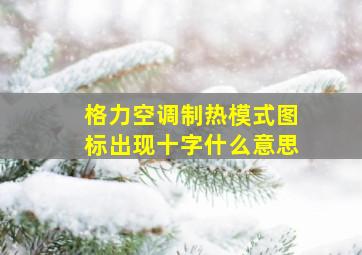 格力空调制热模式图标出现十字什么意思